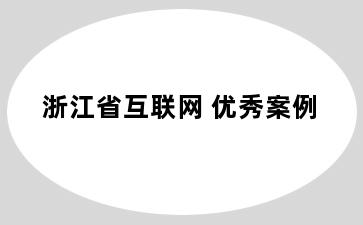 浙江省互联网 优秀案例